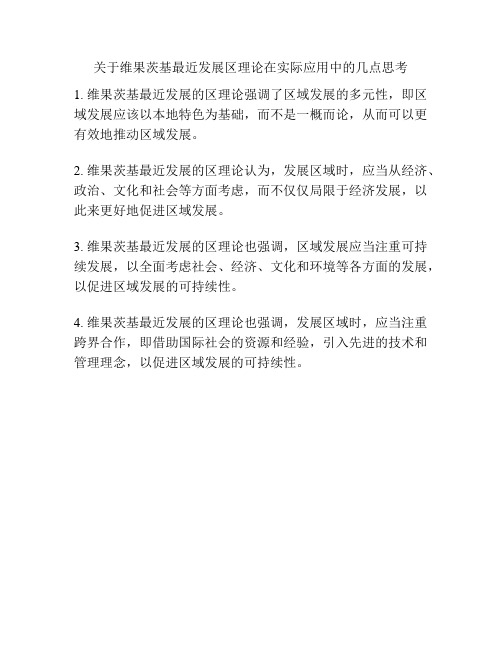 关于维果茨基最近发展区理论在实际应用中的几点思考

1. 维果茨基最近发展的区理论强调了区域发展的多元性，即区域发展应该以本地特色为基础，而不是一概而论，从而可以更有效地推动区域发展。

2. 维果茨基最近发展的区理论认为，发展区域时，应当从经济、政治、文化和社会等方面考虑，而不仅仅局限于经济发展，以此来更好地促进区域发展。

3. 维果茨基最近发展的区理论也强调，区域发展应当注重可持续发展，以全面考虑社会、经济、文化和环境等各方面的发展，以促进区域发展的可持续性。

4. 维果茨基最近发展的区理论也强调，发展区域时，应当注重跨界合作，即借助国际社会的资源和经验，引入先进的技术和管理理念，以促进区域发展的可持续性。